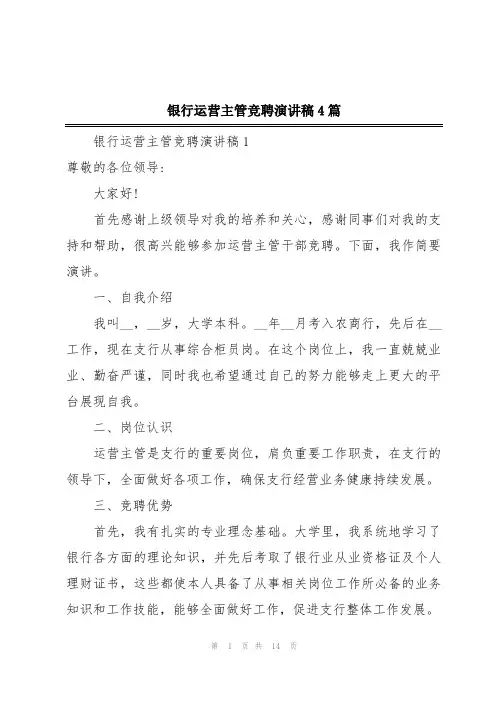 银行运营主管竞聘演讲稿4篇

银行运营主管竞聘演讲稿1

尊敬的各位领导:

大家好!

首先感谢上级领导对我的培养和关心，感谢同事们对我的支持和帮助，很高兴能够参加运营主管干部竞聘。下面，我作简要演讲。

一、自我介绍

我叫__，__岁，大学本科。__年__月考入农商行，先后在__工作，现在支行从事综合柜员岗。在这个岗位上，我一直兢兢业业、勤奋严谨，同时我也希望通过自己的努力能够走上更大的平台展现自我。

二、岗位认识

运营主管是支行的重要岗位，肩负重要工作职责，在支行的领导下，全面做好各项工作，确保支行经营业务健康持续发展。

三、竞聘优势

首先，我有扎实的专业理念基础。大学里，我系统地学习了银行各方面的理论知识，并先后考取了银行业从业资格证及个人理财证书，这些都使本人具备了从事相关岗位工作所必备的业务知识和工作技能，能够全面做好工作，促进支行整体工作发展。

第 1 页 共 14 页